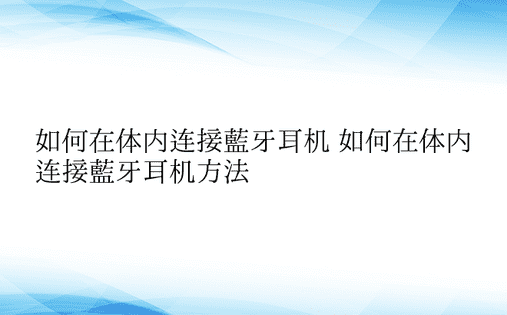 如何在体内连接藍牙耳机 如何在体内连接藍牙耳机方法